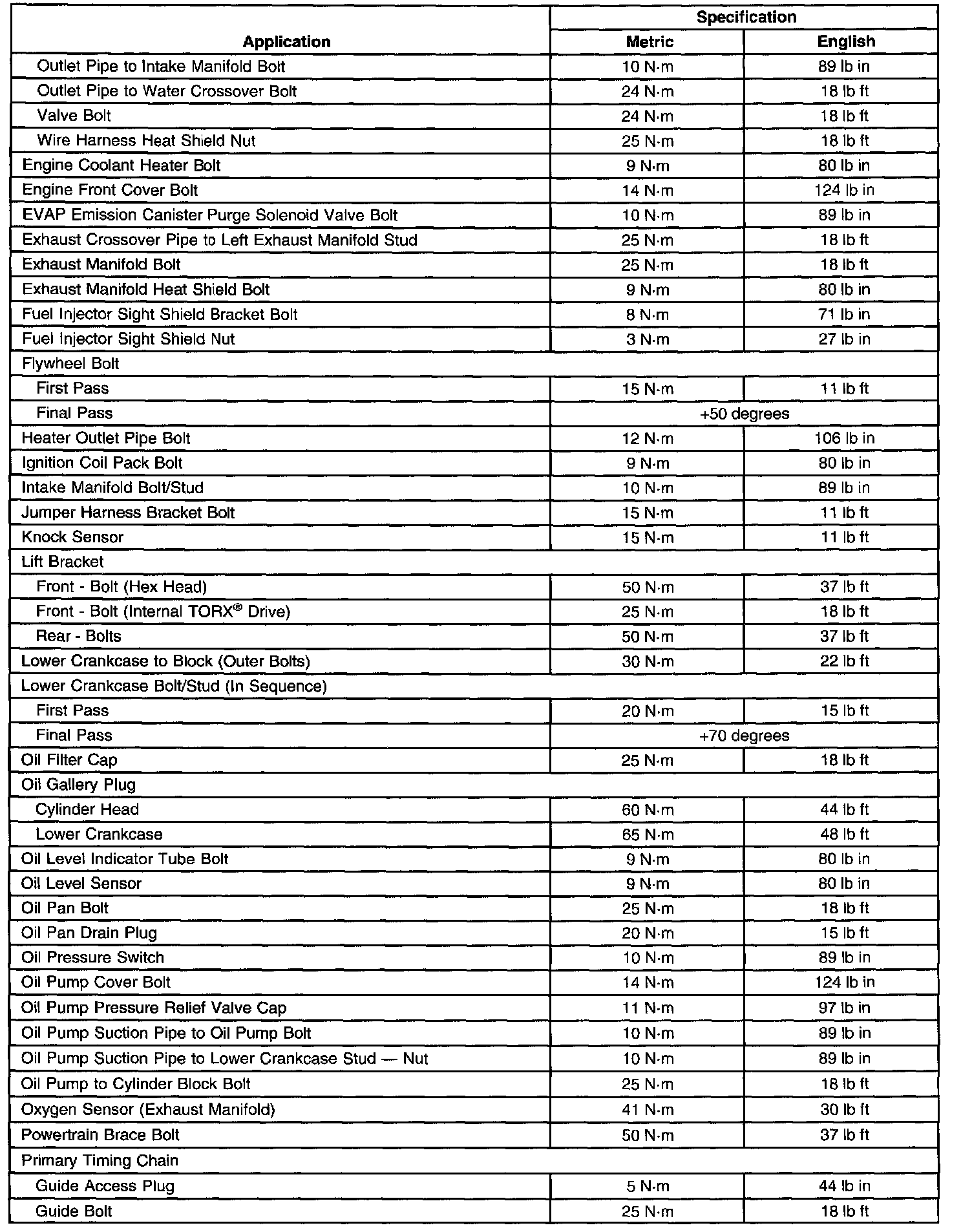 | Application | Specification | |
|---|---|---|
| | Metric | English |
| Outlet Pipe to Intake Manifold Bolt | 10 N·m | 89 lb in |
| Outlet Pipe to Water Crossover Bolt | 24 N·m | 18 lb ft |
| Valve Bolt | 24 N·m | 18 lb ft |
| Wire Harness Heat Shield Nut | 25 N·m | 18 lb ft |
| Engine Coolant Heater Bolt | 9 N·m | 80 lb in |
| Engine Front Cover Bolt | 14 N·m | 124 lb in |
| EVAP Emission Canister Purge Solenoid Valve Bolt | 10 N·m | 89 lb in |
| Exhaust Crossover Pipe to Left Exhaust Manifold Stud | 25 N·m | 18 lb ft |
| Exhaust Manifold Bolt | 25 N·m | 18 lb ft |
| Exhaust Manifold Heat Shield Bolt | 9 N·m | 80 lb in |
| Fuel Injector Sight Shield Bracket Bolt | 8 N·m | 71 lb in |
| Fuel Injector Sight Shield Nut | 3 N·m | 27 lb in |
| Flywheel Bolt | | |
| First Pass | 15 N·m | 11 lb ft |
| Final Pass | +50 degrees | |
| Heater Outlet Pipe Bolt | 12 N·m | 106 lb in |
| Ignition Coil Pack Bolt | 9 N·m | 80 lb in |
| Intake Manifold Bolt/Stud | 10 N·m | 89 lb in |
| Jumper Harness Bracket Bolt | 15 N·m | 11 lb ft |
| Knock Sensor | 15 N·m | 11 lb ft |
| Lift Bracket | | |
| Front - Bolt (Hex Head) | 50 N·m | 37 lb ft |
| Front - Bolt (Internal TORX® Drive) | 25 N·m | 18 lb ft |
| Rear - Bolts | 50 N·m | 37 lb ft |
| Lower Crankcase to Block (Outer Bolts) | 30 N·m | 22 lb ft |
| Lower Crankcase Bolt/Stud (In Sequence) | | |
| First Pass | 20 N·m | 15 lb ft |
| Final Pass | +70 degrees | |
| Oil Filter Cap | 25 N·m | 18 lb ft |
| Oil Gallery Plug | | |
| Cylinder Head | 60 N·m | 44 lb ft |
| Lower Crankcase | 65 N·m | 48 lb ft |
| Oil Level Indicator Tube Bolt | 9 N·m | 80 lb in |
| Oil Level Sensor | 9 N·m | 80 lb in |
| Oil Pan Bolt | 25 N·m | 18 lb ft |
| Oil Pan Drain Plug | 20 N·m | 15 lb ft |
| Oil Pressure Switch | 10 N·m | 89 lb in |
| Oil Pump Cover Bolt | 14 N·m | 124 lb in |
| Oil Pump Pressure Relief Valve Cap | 11 N·m | 97 lb in |
| Oil Pump Suction Pipe to Oil Pump Bolt | 10 N·m | 89 lb in |
| Oil Pump Suction Pipe to Lower Crankcase Stud — Nut | 10 N·m | 89 lb in |
| Oil Pump to Cylinder Block Bolt | 25 N·m | 18 lb ft |
| Oxygen Sensor (Exhaust Manifold) | 41 N·m | 30 lb ft |
| Powertrain Brace Bolt | 50 N·m | 37 lb ft |
| Primary Timing Chain | | |
| Guide Access Plug | 5 N·m | 44 lb in |
| Guide Bolt | 25 N·m | 18 lb ft |